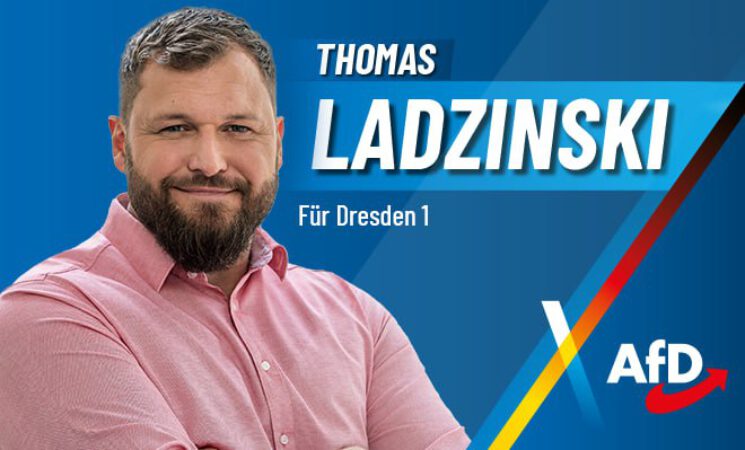 THOMAS
LADZINSKI

Für Dresden 1

AfD